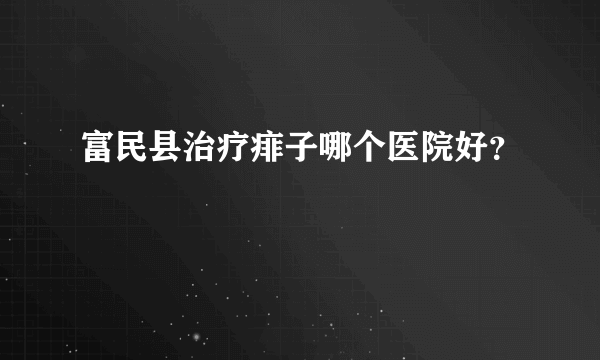 富民县治疗痱子哪个医院好?